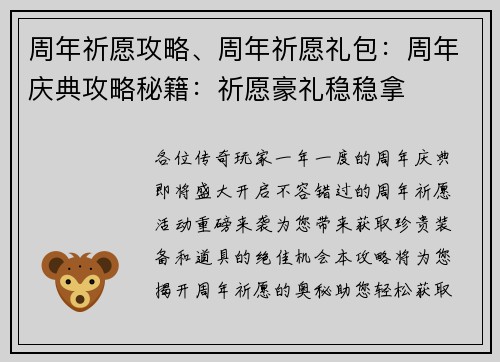 周年祈愿攻略、周年祈愿礼包：周年庆典攻略秘籍：祈愿豪礼稳稳拿

各位传奇玩家一年一度的周年庆典即将盛大开启不容错过的周年祈愿活动重磅来袭为您带来获取珍贵装备和道具的绝佳机会本攻略将为您揭开周年祈愿的奥秘助您轻松获取